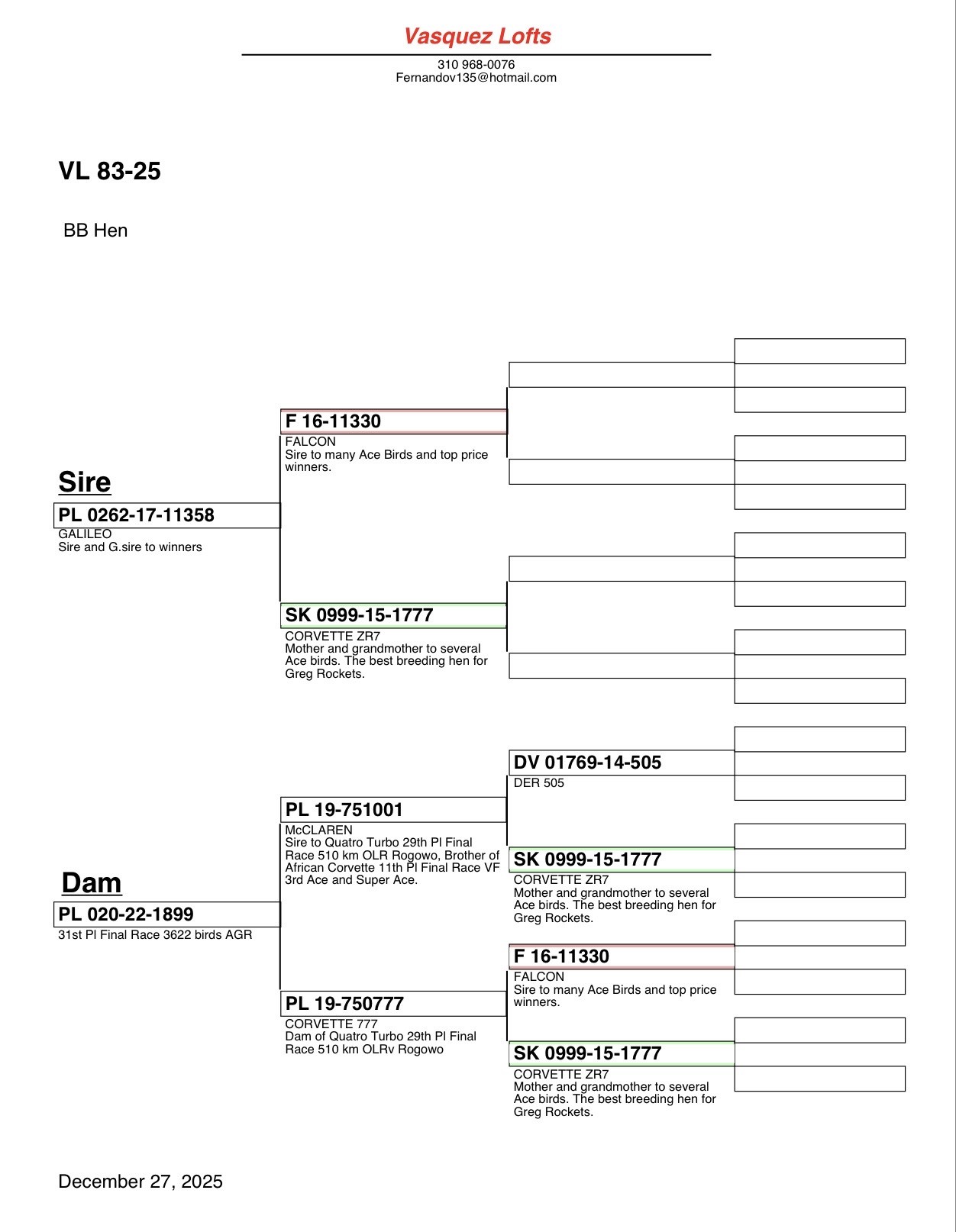 Vasquez Lofts

310 968-0076
Fernandov135@hotmail.com

VL 83-25

BB Hen

Sire
PL 0262-17-11358
GALILEO
Sire and G.sire to winners

F 16-11330
FALCON
Sire to many Ace Birds and top price winners.

SK 0999-15-1777
CORVETTE ZR7
Mother and grandmother to several Ace birds. The best breeding hen for Greg Rockets.

Dam
PL 020-22-1899
31st Pl Final Race 3622 birds AGR

PL 19-751001
McCLAREN
Sire to Quatro Turbo 29th Pl Final Race 510 km OLR Rogowo, Brother of African Corvette 11th Pl Final Race VF 3rd Ace and Super Ace.

PL 19-750777
CORVETTE 777
Dam of Quatro Turbo 29th Pl Final Race 510 km OLRv Rogowo

DV 01769-14-505
DER 505

SK 0999-15-1777
CORVETTE ZR7
Mother and grandmother to several Ace birds. The best breeding hen for Greg Rockets.

F 16-11330
FALCON
Sire to many Ace Birds and top price winners.

SK 0999-15-1777
CORVETTE ZR7
Mother and grandmother to several Ace birds. The best breeding hen for Greg Rockets.

December 27, 2025